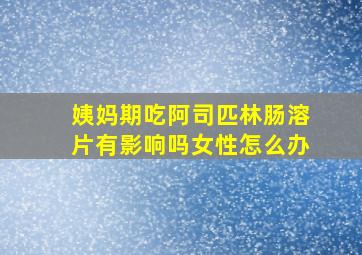 姨妈期吃阿司匹林肠溶片有影响吗女性怎么办